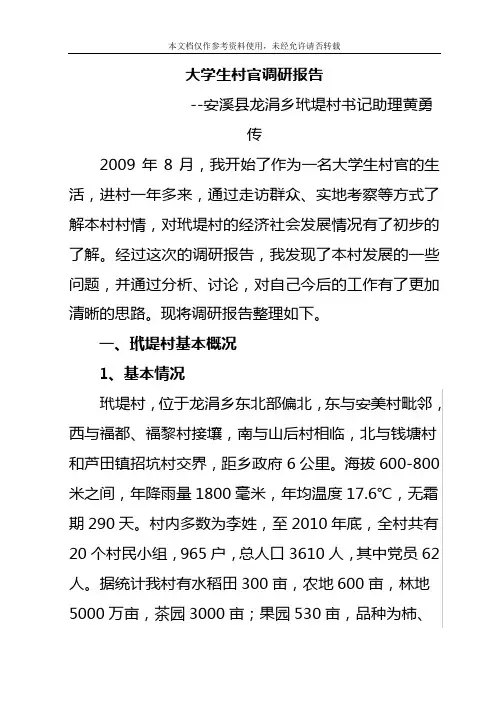 本文档仅作参考资料使用，未经允许请否转载

大学生村官调研报告

--安溪县龙涓乡玳堤村书记助理黄勇传

2009 年 8 月，我开始了作为一名大学生村官的生活，进村一年多来，通过走访群众、实地考察等方式了解本村村情，对玳堤村的经济社会发展情况有了初步的了解。经过这次的调研报告，我发现了本村发展的一些问题，并通过分析、讨论，对自己今后的工作有了更加清晰的思路。现将调研报告整理如下。

一、玳堤村基本概况

1、基本情况

玳堤村，位于龙涓乡东北部偏北，东与安美村毗邻，西与福都、福黎村接壤，南与山后村相临，北与钱塘村和芦田镇招坑村交界，距乡政府 6 公里。海拔 600-800 米之间，年降雨量 1800 毫米，年均温度 17.6℃，无霜期 290 天。村内多数为李姓，至 2010 年底，全村共有 20 个村民小组，965 户，总人口 3610 人，其中党员 62 人。据统计我村有水稻田 300 亩，农地 600 亩，林地 5000 万亩，茶园 3000 亩；果园 530 亩，品种为柿、